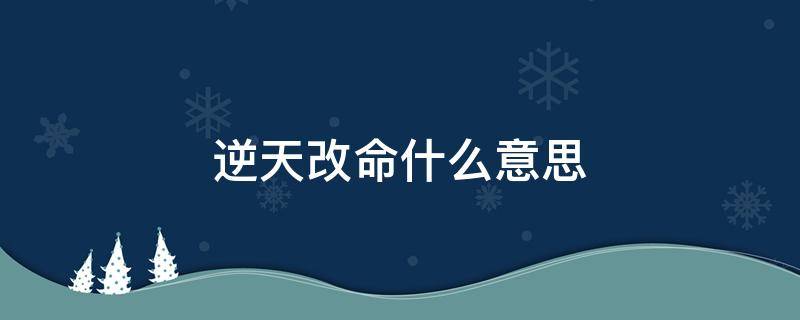 逆天改命什么意思